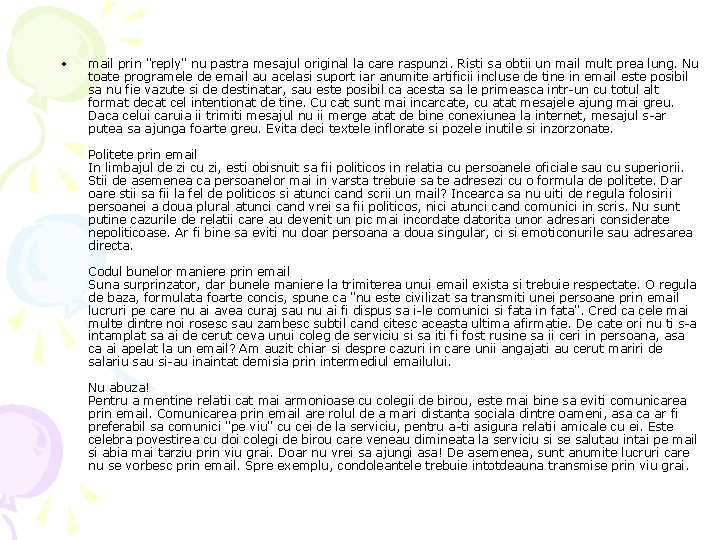 • mail prin "reply" nu pastra mesajul original la care raspunzi. Risti sa obtii un mail mult prea lung. Nu toate programele de email au acelasi suport iar anumite artificii incluse de tine in email este posibil sa nu fie vazute si de destinatar, sau este posibil ca acesta sa le primeasca intr-un cu totul alt format decat cel intentionat de tine. Cu cat sunt mai incarcate, cu atat mesajele ajung mai greu. Daca celui caruia ii trimiti mesajul nu ii merge atat de bine conexiunea la internet, mesajul s-ar putea sa ajunga foarte greu. Evita deci textele inflorate si pozele inutile si inzorzonate.

Politete prin email
In limbajul de zi cu zi, esti obisnuit sa fii politicos in relatia cu persoanele oficiale sau cu superiorii. Stii de asemenea ca persoanelor mai in varsta trebuie sa te adresezi cu o formula de politete. Dar oare stii sa fii la fel de politicos si atunci cand scrii un mail? Incearca sa nu uiti de regula folosirii persoanei a doua plural atunci cand vrei sa fii politicos, nici atunci cand comunici in scris. Nu sunt putine cazurile de relatii care au devenit un pic mai incordate datorita unor adresari considerate nepoliticoase. Ar fi bine sa eviti nu doar persoana a doua singular, ci si emoticonurile sau adresarea directa.

Codul bunelor maniere prin email
Suna surprinzator, dar bunele maniere la trimiterea unui email exista si trebuie respectate. O regula de baza, formulata foarte concis, spune ca "nu este civilizat sa transmiti unei persoane prin email lucruri pe care nu ai avea curaj sau nu ai fi dispus sa i-le comunici si fata in fata". Cred ca cele mai multe dintre noi rosesc sau zambesc subtil cand citesc aceasta ultima afirmatie. De cate ori nu ti s-a intamplat sa ai de cerut ceva unui coleg de serviciu si sa iti fi fost rusine sa ii ceri in persoana, asa ca ai apelat la un email? Am auzit chiar si despre cazuri in care unii angajati au cerut mariri de salariu sau si-au inaintat demisia prin intermediul emailului.

Nu abuza!
Pentru a mentine relatii cat mai armonioase cu colegii de birou, este mai bine sa eviti comunicarea prin email. Comunicarea prin email are rolul de a mari distanta sociala dintre oameni, asa ca ar fi preferabil sa comunici "pe viu" cu cei de la serviciu, pentru a-ti asigura relatii amicale cu ei. Este celebra povestirea cu doi colegi de birou care veneau dimineata la serviciu si se salutau intai pe mail si abia mai tarziu prin viu grai. Doar nu vrei sa ajungi asa! De asemenea, sunt anumite lucruri care nu se vorbesc prin email. Spre exemplu, condoleantele trebuie intotdeauna transmise prin viu grai.